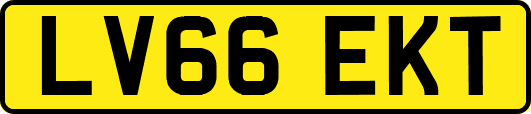 LV66 EKT